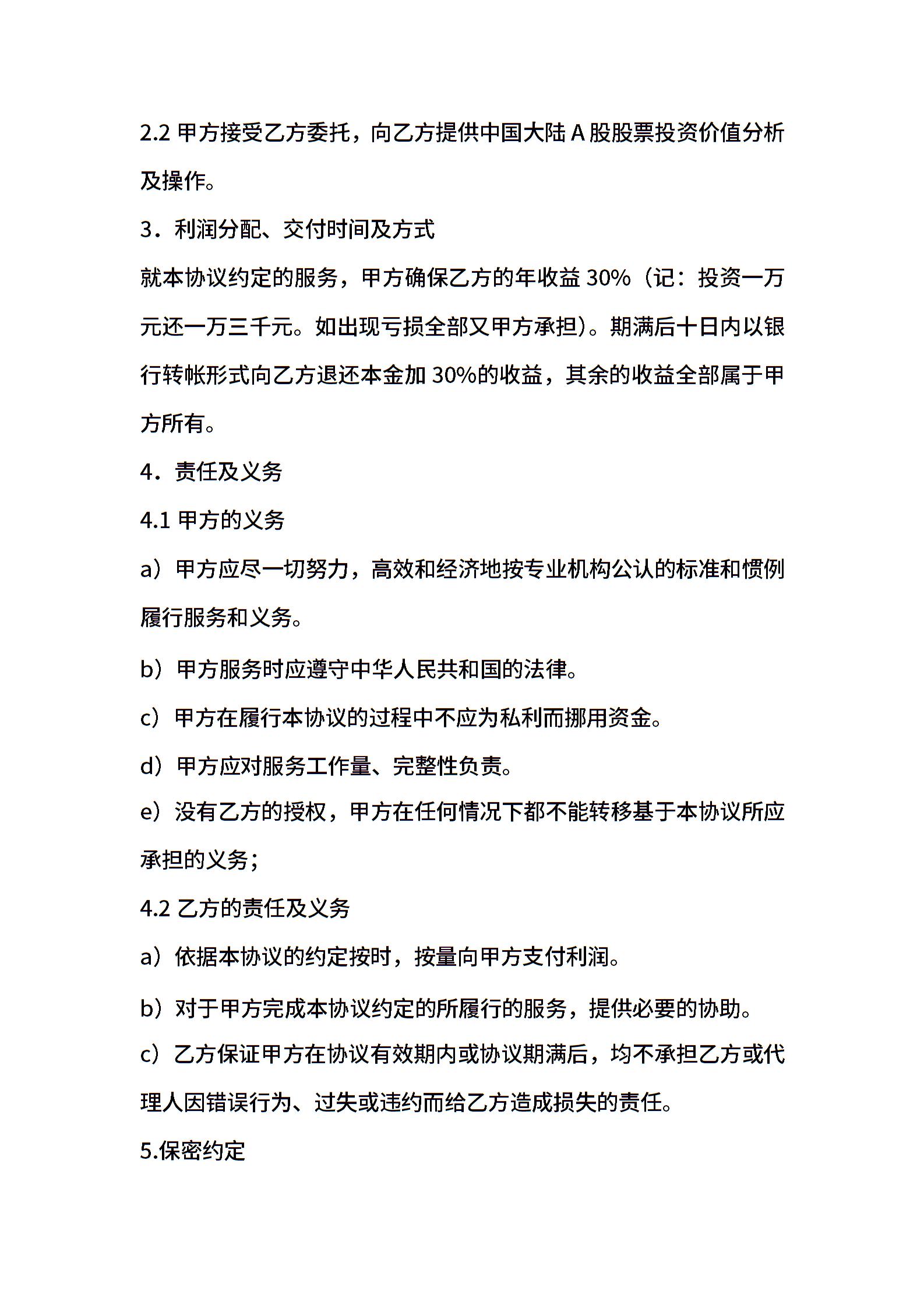 2.2 甲方接受乙方委托，向乙方提供中国大陆 A 股股票投资价值分析及操作。

3．利润分配、交付时间及方式

就本协议约定的服务，甲方确保乙方的年收益 30%（记：投资一万元还一万三千元。如出现亏损全部又甲方承担）。期满后十日内以银行转帐形式向乙方退还本金加 30%的收益，其余的收益全部属于甲方所有。

4．责任及义务

4.1 甲方的义务

a）甲方应尽一切努力，高效和经济地按专业机构公认的标准和惯例履行服务和义务。

b）甲方服务时应遵守中华人民共和国的法律。

c）甲方在履行本协议的过程中不应为私利而挪用资金。

d）甲方应对服务工作量、完整性负责。

e）没有乙方的授权，甲方在任何情况下都不能转移基于本协议所应承担的义务；

4.2 乙方的责任及义务

a）依据本协议的约定按时，按量向甲方支付利润。

b）对于甲方完成本协议约定的所履行的服务，提供必要的协助。

c）乙方保证甲方在协议有效期内或协议期满后，均不承担乙方或代理人因错误行为、过失或违约而给乙方造成损失的责任。

5.保密约定